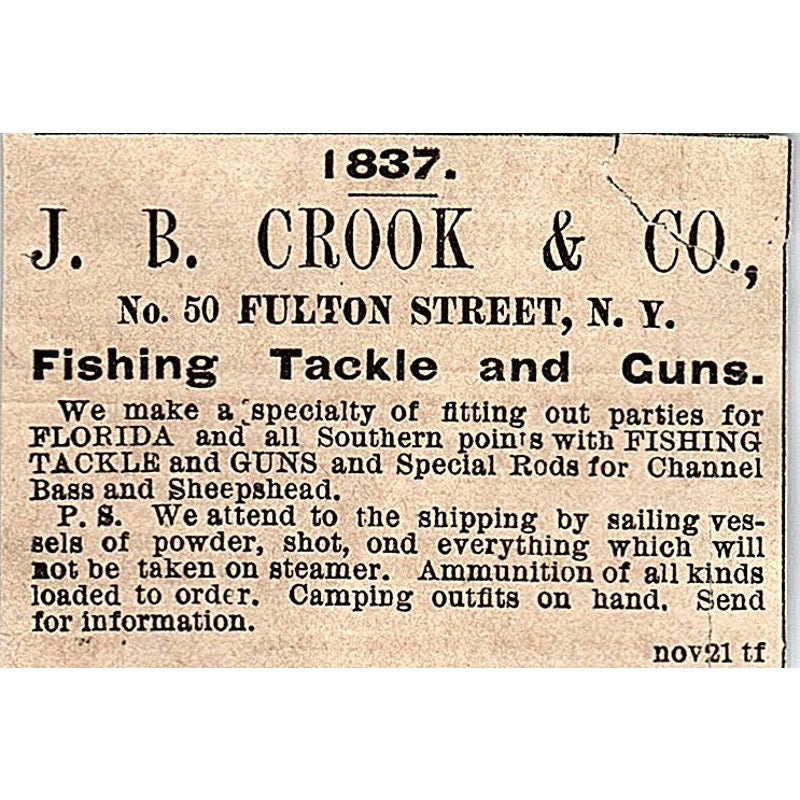 1837.

J. B. CROOK & CO.,

No. 50 FULTON STREET, N. Y.

Fishing Tackle and Guns.

We make a specialty of fitting out parties for FLORIDA and all Southern points with FISHING TACKLE and GUNS and Special Rods for Channel Bass and Sheepshead.

P. S. We attend to the shipping by sailing vessels of powder, shot, ond everything which will not be taken on steamer. Ammunition of all kinds loaded to order. Camping outfits on hand. Send for information.

nov21 tf